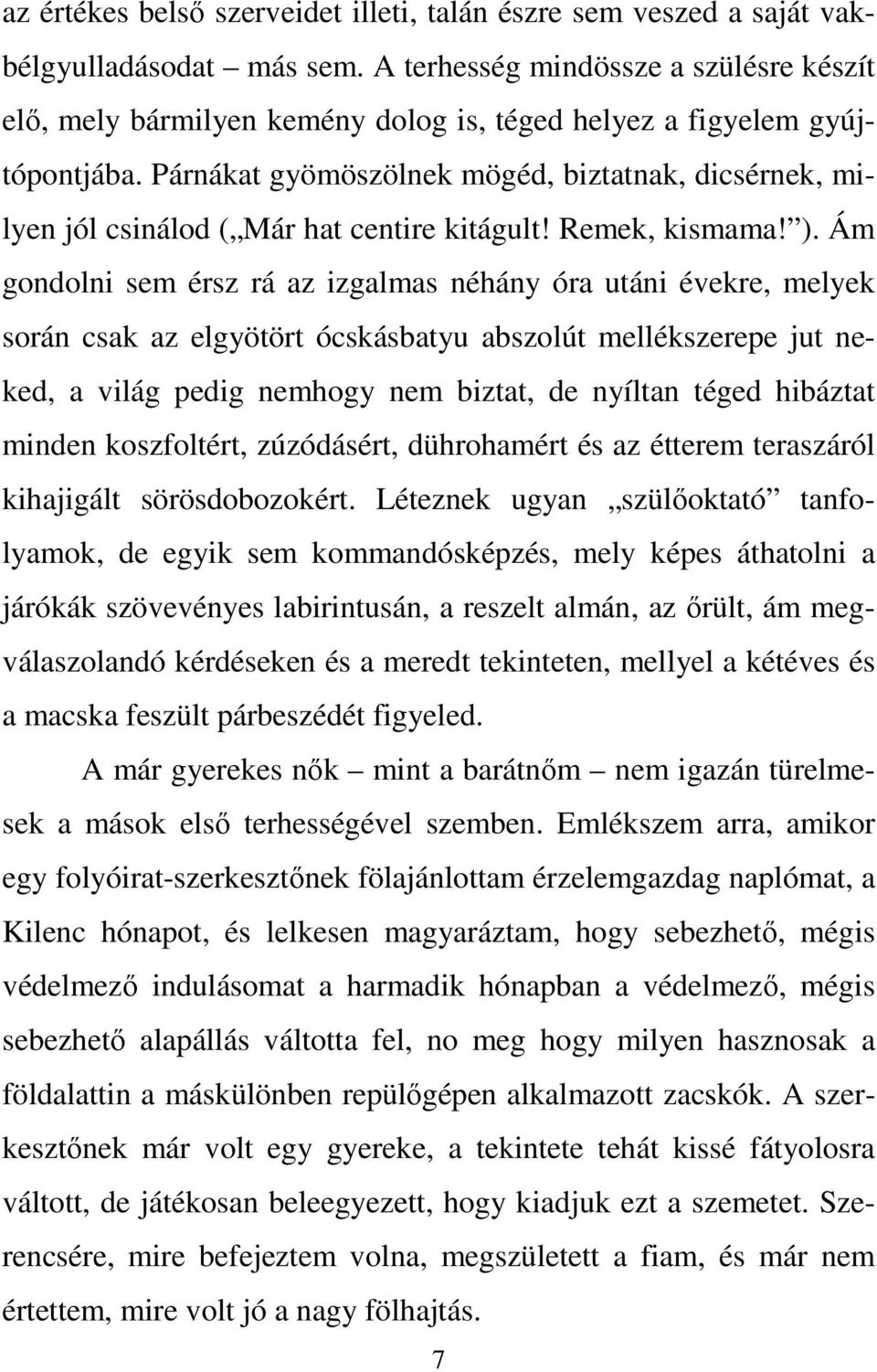 az értékes belső szerveidet illeti, talán észre sem veszed a saját vakbélgyulladásodat – más sem. A terhesség mindössze a szülésre készít elő, mely bármilyen kemény dolog is, téged helyez a figyelem gyújtópontjába. Párnákat gyömöszölnek mögéd, biztatnak, dicsérnek, milyen jól csinálod („Már hat centire kitágult! Remek, kismama!”). Ám gondolni sem érsz rá az izgalmas néhány óra utáni évekre, melyek során csak az elgyötört ócskásbatyu abszolút mellékszerepe jut neked, a világ pedig nemhogy nem biztat, de nyíltan téged hibáztat minden koszfoltért, zúzódásért, dührohamért és az étterem teraszáról kihajigált sörösdobozokért. Léteznek ugyan „szülőoktató” tanfolyamok, de egyik sem kommandósképzés, mely képes áthatolni a járókák szövevényes labirintusán, a reszelt almán, az őrült, ám megválaszolandó kérdéseken és a meredt tekinteten, mellyel a kétéves és a macska feszült párbeszédét figyeled.

A már gyerekes nők – mint a barátnőm – nem igazán türelmesek a mások első terhességével szemben. Emlékszem arra, amikor egy folyóirat-szerkesztőnek fölajánlottam érzelemgazdag naplómat, a Kilenc hónapot, és lelkesen magyaráztam, hogy sebezhető, mégis védelmező indulásomat a harmadik hónapban a védelmező, mégis sebezhető alapállás váltotta fel, no meg hogy milyen hasznosak a földalattin a máskülönben repülőgépen alkalmazott zacskók. A szerkesztőnek már volt egy gyereke, a tekintete tehát kissé fátyolosra váltott, de játékosan beleegyezett, hogy kiadjuk ezt a szemetet. Szerencsére, mire befejeztem volna, megszületett a fiam, és már nem értettem, mire volt jó a nagy fölhajtás.

7